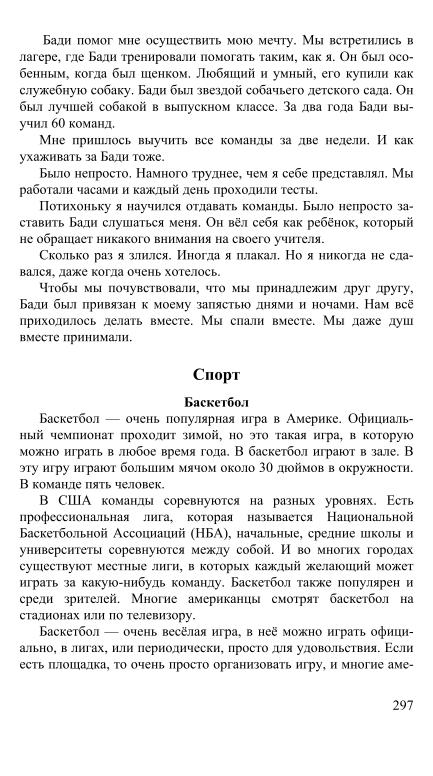 Бади помог мне осуществить мою мечту. Мы встретились в лагере, где Бади тренировали помогать таким, как я. Он был особенным, когда был щенком. Любящий и умный, его купили как служебную собаку. Бади был звездой собачьего детского сада. Он был лучшей собакой в выпускном классе. За два года Бади выучил 60 команд.

Мне пришлось выучить все команды за две недели. И как ухаживать за Бади тоже.

Было непросто. Намного труднее, чем я себе представлял. Мы работали часами и каждый день проходили тесты.

Потихоньку я научился отдавать команды. Было непросто заставить Бади слушаться меня. Он вёл себя как ребёнок, который не обращает никакого внимания на своего учителя.

Сколько раз я злился. Иногда я плакал. Но я никогда не сдавался, даже когда очень хотелось.

Чтобы мы почувствовали, что мы принадлежим друг другу, Бади был привязан к моему запястью днями и ночами. Нам всё приходилось делать вместе. Мы спали вместе. Мы даже душ вместе принимали.

Спорт

Баскетбол

Баскетбол — очень популярная игра в Америке. Официальный чемпионат проходит зимой, но это такая игра, в которую можно играть в любое время года. В баскетбол играют в зале. В эту игру играют большим мячом около 30 дюймов в окружности. В команде пять человек.

В США команды соревнуются на разных уровнях. Есть профессиональная лига, которая называется Национальной Баскетбольной Ассоциаций (НБА), начальные, средние школы и университеты соревнуются между собой. И во многих городах существуют местные лиги, в которых каждый желающий может играть за какую-нибудь команду. Баскетбол также популярен и среди зрителей. Многие американцы смотрят баскетбол на стадионах или по телевизору.

Баскетбол — очень весёлая игра, в неё можно играть официально, в лигах, или периодически, просто для удовольствия. Если есть площадка, то очень просто организовать игру, и многие аме-

297